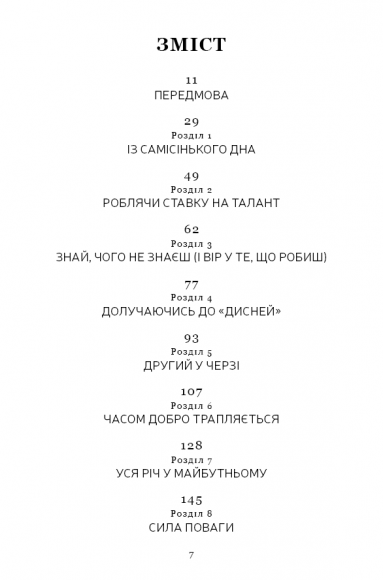 ЗМІСТ

11
ПЕРЕДМОВА

29
Розділ 1
ІЗ САМІСІНЬКОГО ДНА

49
Розділ 2
РОБЛЯЧИ СТАВКУ НА ТАЛАНТ

62
Розділ 3
ЗНАЙ, ЧОГО НЕ ЗНАЄШ (І ВІР У ТЕ, ЩО РОБИШ)

77
Розділ 4
ДОЛУЧАЮЧИСЬ ДО «ДИСНЕЙ»

93
Розділ 5
ДРУГИЙ У ЧЕРЗІ

107
Розділ 6
ЧАСОМ ДОБРО ТРАПЛЯЄТЬСЯ

128
Розділ 7
УСЯ РІЧ У МАЙБУТНЬОМУ

145
Розділ 8
СИЛА ПОВАГИ

7